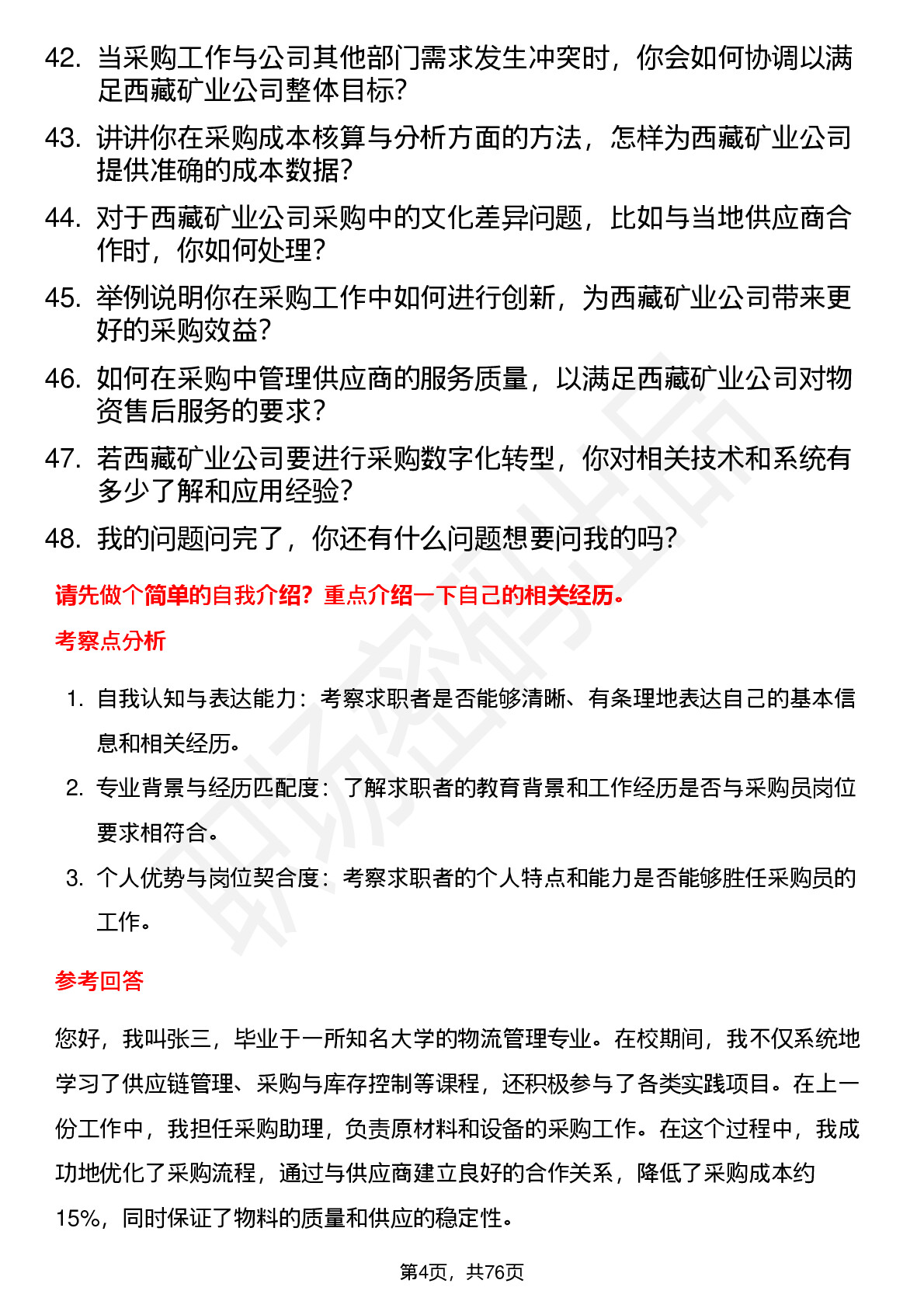 42. 当采购工作与公司其他部门需求发生冲突时，你会如何协调以满足西藏矿业公司整体目标？

43. 讲讲你在采购成本核算与分析方面的方法，怎样为西藏矿业公司提供准确的成本数据？

44. 对于西藏矿业公司采购中的文化差异问题，比如与当地供应商合作时，你如何处理？

45. 举例说明你在采购工作中如何进行创新，为西藏矿业公司带来更好的采购效益？

46. 如何在采购中管理供应商的服务质量，以满足西藏矿业公司对物资售后服务的要求？

47. 若西藏矿业公司要进行采购数字化转型，你对相关技术和系统有多少了解和应用经验？

48. 我的问题问完了，你还有什么问题想要问我的吗？

请先做个简单的自我介绍？重点介绍一下自己的相关经历。

考察点分析

1. 自我认知与表达能力：考察求职者是否能够清晰、有条理地表达自己的基本信息和相关经历。

2. 专业背景与经历匹配度：了解求职者的教育背景和工作经历是否与采购员岗位要求相符合。

3. 个人优势与岗位契合度：考察求职者的个人特点和能力是否能够胜任采购员的工作。

参考回答

您好，我叫张三，毕业于一所知名大学的物流管理专业。在校期间，我不仅系统地学习了供应链管理、采购与库存控制等课程，还积极参与了各类实践项目。在上一份工作中，我担任采购助理，负责原材料和设备的采购工作。在这个过程中，我成功地优化了采购流程，通过与供应商建立良好的合作关系，降低了采购成本约15%，同时保证了物料的质量和供应的稳定性。

第4页，共76页